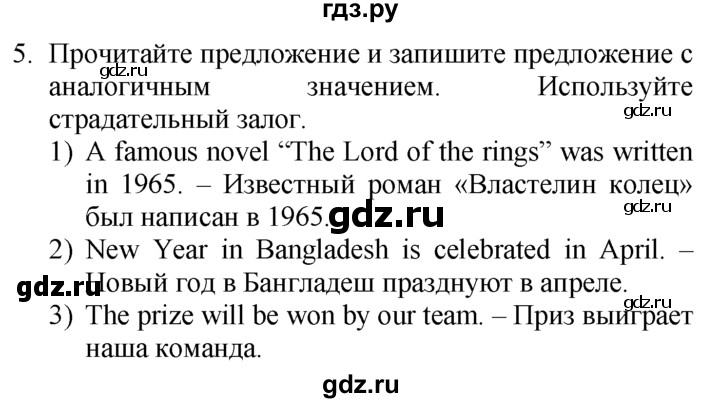 гдз.ру

5. Прочитайте предложение и запишите предложение с аналогичным значением. Используйте страдательный залог.

gdz.ru

gdz.ru

1) A famous novel “The Lord of the rings” was written in 1965. – Известный роман «Властелин колец» был написан в 1965. gdz.ru

gdz.ru

2) New Year in Bangladesh is celebrated in April. – Новый год в Бангладеш празднуют в апреле.

gdz.ru

gdz.ru

3) The prize will be won by our team. – Приз выиграет наша команда.

gdz.ru